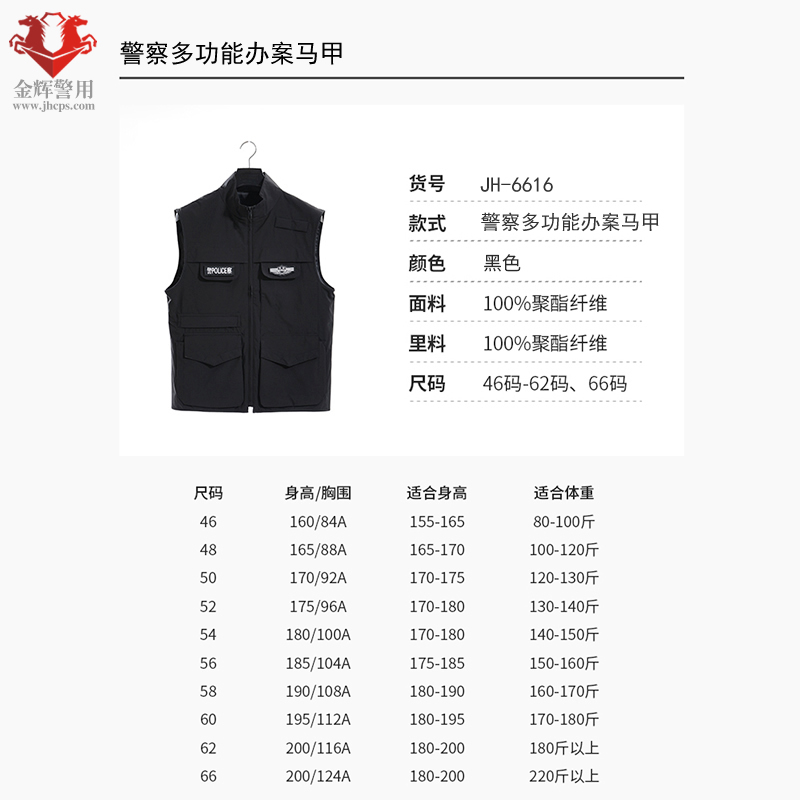 金辉警用
www.jhcps.com

警察多功能办案马甲

货号 JH-6616
款式 警察多功能办案马甲
颜色 黑色
面料 100%聚酯纤维
里料 100%聚酯纤维
尺码 46码-62码、66码

| 尺码 | 身高/胸围 | 适合身高 | 适合体重 |
|---|---|---|---|
| 46 | 160/84A | 155-165 | 80-100斤 |
| 48 | 165/88A | 165-170 | 100-120斤 |
| 50 | 170/92A | 170-175 | 120-130斤 |
| 52 | 175/96A | 170-180 | 130-140斤 |
| 54 | 180/100A | 170-180 | 140-150斤 |
| 56 | 185/104A | 175-185 | 150-160斤 |
| 58 | 190/108A | 180-190 | 160-170斤 |
| 60 | 195/112A | 180-195 | 170-180斤 |
| 62 | 200/116A | 180-200 | 180斤以上 |
| 66 | 200/124A | 180-200 | 220斤以上 |